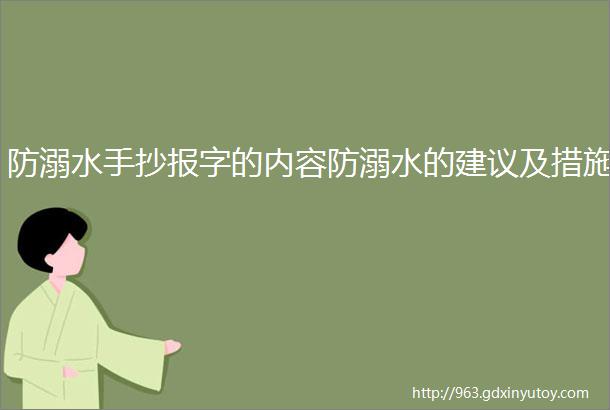 防溺水手抄报字的内容防溺水的建议及措施

http://963.gdxinyutoy.com